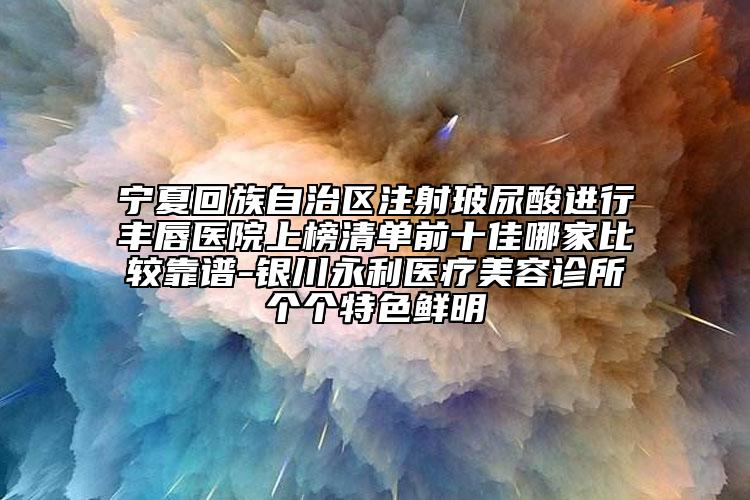 宁夏回族自治区注射玻尿酸进行丰唇医院上榜清单前十佳哪家比较靠谱-银川永利医疗美容诊所个个特色鲜明